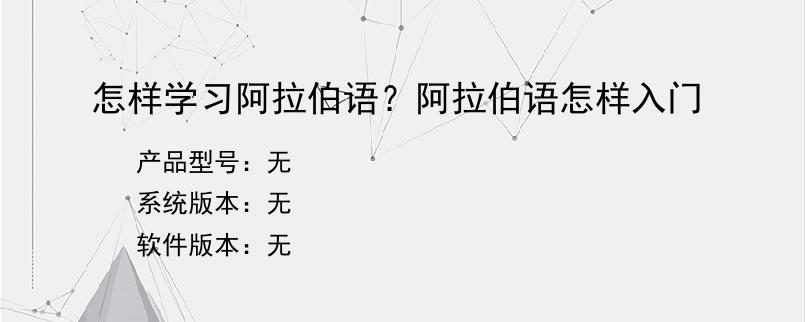 怎样学习阿拉伯语？阿拉伯语怎样入门

产品型号：无
系统版本：无
软件版本：无